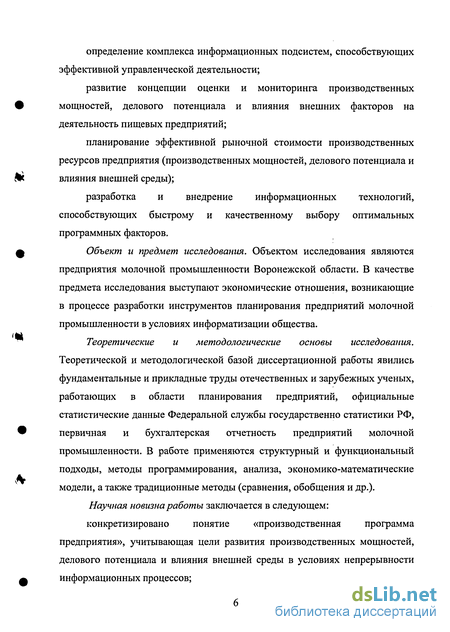 определение комплекса информационных подсистем, способствующих эффективной управленческой деятельности;

развитие концепции оценки и мониторинга производственных мощностей, делового потенциала и влияния внешних факторов на деятельность пищевых предприятий;

планирование эффективной рыночной стоимости производственных ресурсов предприятия (производственных мощностей, делового потенциала и влияния внешней среды);

разработка и внедрение информационных технологий, способствующих быстрому и качественному выбору оптимальных программных факторов.

Объект и предмет исследования. Объектом исследования являются предприятия молочной промышленности Воронежской области. В качестве предмета исследования выступают экономические отношения, возникающие в процессе разработки инструментов планирования предприятий молочной промышленности в условиях информатизации общества.

Теоретические и методологические основы исследования. Теоретической и методологической базой диссертационной работы явились фундаментальные и прикладные труды отечественных и зарубежных ученых, работающих в области планирования предприятий, официальные статистические данные Федеральной службы государственно статистики РФ, первичная и бухгалтерская отчетность предприятий молочной промышленности. В работе применяются структурный и функциональный подходы, методы программирования, анализа, экономико-математические модели, а также традиционные методы (сравнения, обобщения и др.).

Научная новизна работы заключается в следующем:

конкретизировано понятие «производственная программа предприятия», учитывающая цели развития производственных мощностей, делового потенциала и влияния внешней среды в условиях непрерывности информационных процессов;

6

dsLib.net
библиотека диссертаций